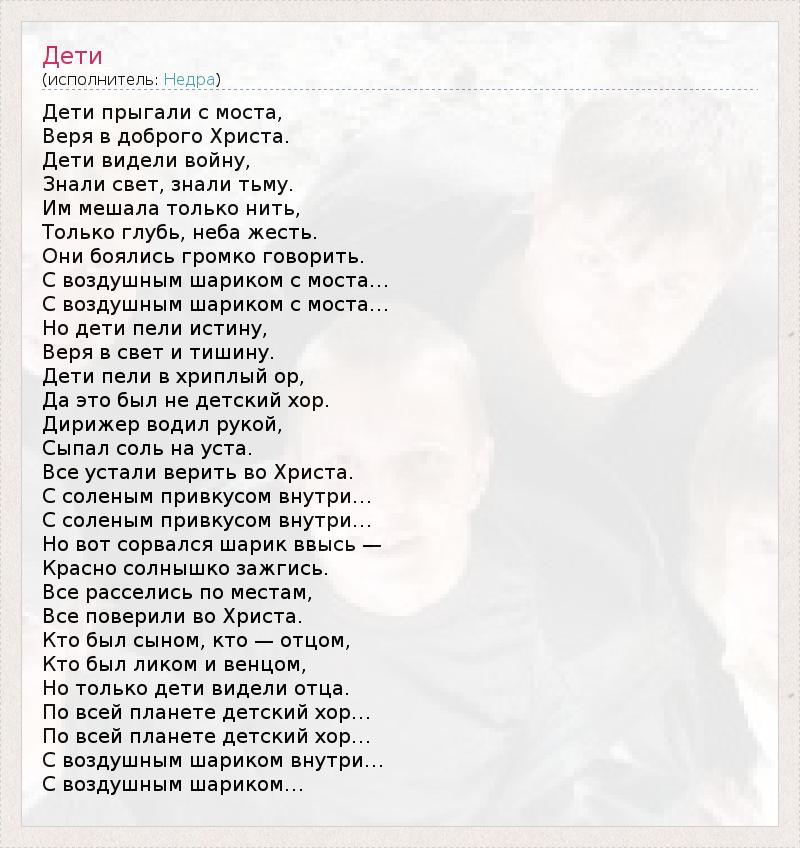 Дети
(исполнитель: Недра)

Дети прыгали с моста,
Веря в доброго Христа.
Дети видели войну,
Знали свет, знали тьму.
Им мешала только нить,
Только глубь, неба жесть.
Они боялись громко говорить.
С воздушным шариком с моста...
С воздушным шариком с моста...
Но дети пели истину,
Веря в свет и тишину.
Дети пели в хриплый ор,
Да это был не детский хор.
Дирижер водил рукой,
Сыпал соль на уста.
Все устали верить во Христа.
С соленым привкусом внутри...
С соленым привкусом внутри...
Но вот сорвался шарик ввысь —
Красно солнышко зажгись.
Все расселись по местам,
Все поверили во Христа.
Кто был сыном, кто — отцом,
Кто был ликом и венцом,
Но только дети видели отца.
По всей планете детский хор...
По всей планете детский хор...
С воздушным шариком внутри...
С воздушным шариком...